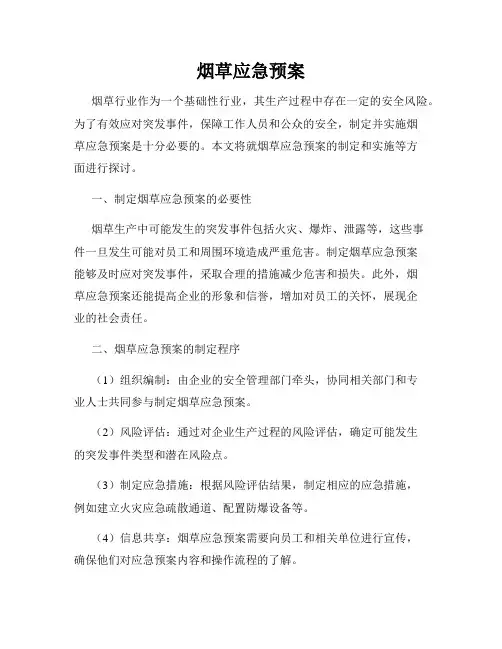 烟草应急预案

烟草行业作为一个基础性行业，其生产过程中存在一定的安全风险。为了有效应对突发事件，保障工作人员和公众的安全，制定并实施烟草应急预案是十分必要的。本文将就烟草应急预案的制定和实施等方面进行探讨。

一、制定烟草应急预案的必要性

烟草生产中可能发生的突发事件包括火灾、爆炸、泄露等，这些事件一旦发生可能对员工和周围环境造成严重危害。制定烟草应急预案能够及时应对突发事件，采取合理的措施减少危害和损失。此外，烟草应急预案还能提高企业的形象和信誉，增加对员工的关怀，展现企业的社会责任。

二、烟草应急预案的制定程序

（1）组织编制：由企业的安全管理部门牵头，协同相关部门和专业人士共同参与制定烟草应急预案。

（2）风险评估：通过对企业生产过程的风险评估，确定可能发生的突发事件类型和潜在风险点。

（3）制定应急措施：根据风险评估结果，制定相应的应急措施，例如建立火灾应急疏散通道、配置防爆设备等。

（4）信息共享：烟草应急预案需要向员工和相关单位进行宣传，确保他们对应急预案内容和操作流程的了解。